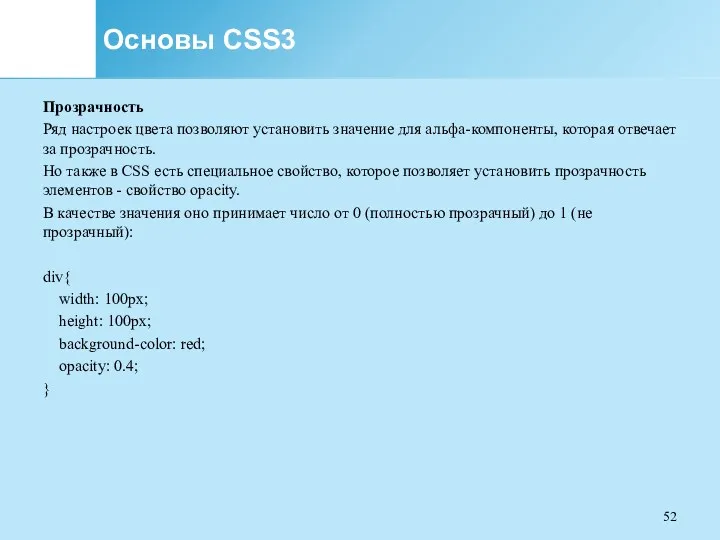 Основы CSS3

Прозрачность

Ряд настроек цвета позволяют установить значение для альфа-компоненты, которая отвечает за прозрачность.

Но также в CSS есть специальное свойство, которое позволяет установить прозрачность элементов - свойство opacity.

В качестве значения оно принимает число от 0 (полностью прозрачный) до 1 (не прозрачный):

div{
width: 100px;
height: 100px;
background-color: red;
opacity: 0.4;
}

52